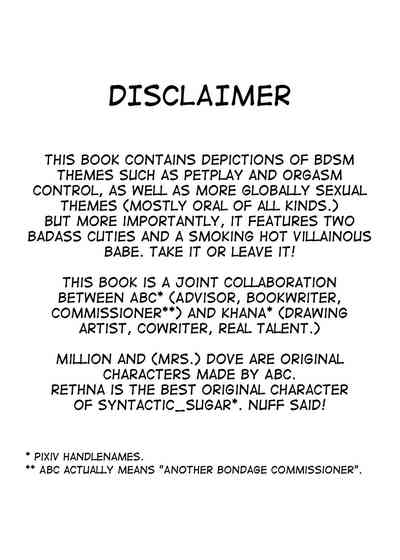 DISCLAIMER

THIS BOOK CONTAINS DEPICTIONS OF BDSM THEMES SUCH AS PETPLAY AND ORGASM CONTROL, AS WELL AS MORE GLOBALLY SEXUAL THEMES (MOSTLY ORAL OF ALL KINDS.) BUT MORE IMPORTANTLY, IT FEATURES TWO BADASS CUTIES AND A SMOKING HOT VILLAINOUS BABE. TAKE IT OR LEAVE IT!

THIS BOOK IS A JOINT COLLABORATION BETWEEN ABC* (ADVISOR, BOOKWRITER, COMMISSIONER**) AND KHANA* (DRAWING ARTIST, COWRITER, REAL TALENT.)

MILLION AND (MRS.) DOVE ARE ORIGINAL CHARACTERS MADE BY ABC.
RETHNA IS THE BEST ORIGINAL CHARACTER OF SYNTACTIC_SUGAR*. NUFF SAID!

* PIXIV HANDLENAMES.
** ABC ACTUALLY MEANS "ANOTHER BONDAGE COMMISSIONER".